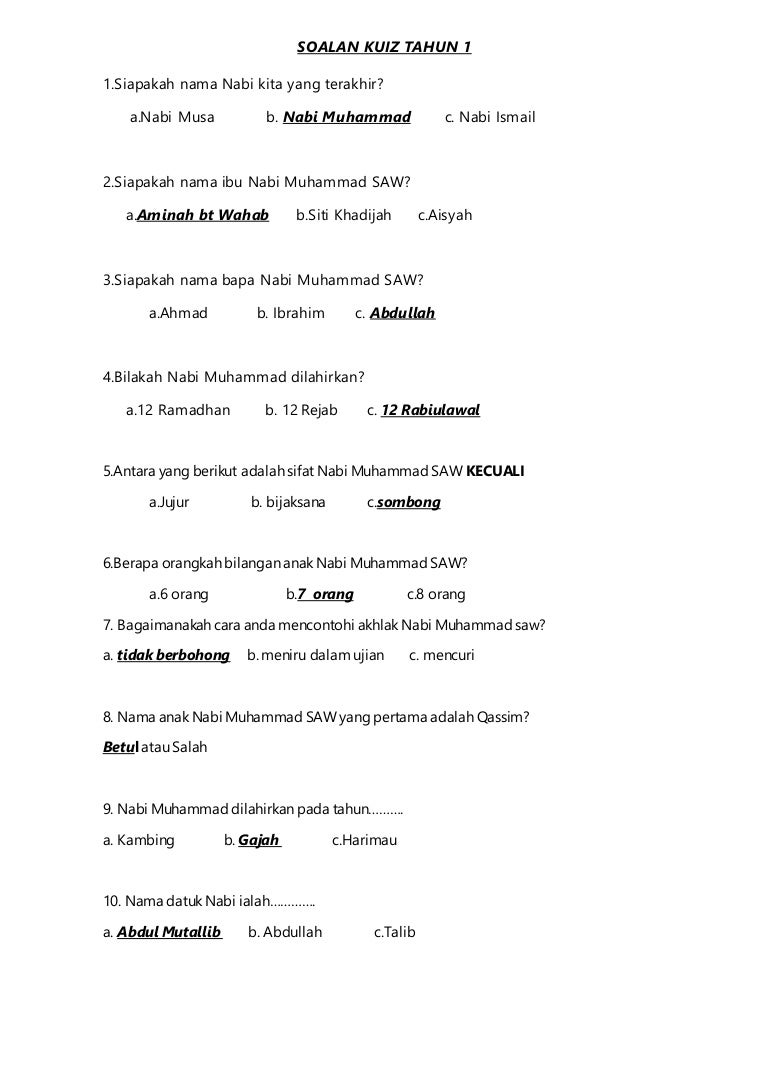 SOALAN KUIZ TAHUN 1

1.Siapakah nama Nabi kita yang terakhir?

a.Nabi Musa b. Nabi Muhammad c. Nabi Ismail

2.Siapakah nama ibu Nabi Muhammad SAW?

a.Aminah bt Wahab b.Siti Khadijah c.Aisyah

3.Siapakah nama bapa Nabi Muhammad SAW?

a.Ahmad b. Ibrahim c. Abdullah

4.Bilakah Nabi Muhammad dilahirkan?

a.12 Ramadhan b. 12 Rejab c. 12 Rabiulawal

5.Antara yang berikut adalah sifat Nabi Muhammad SAW KECUALI

a.Jujur b. bijaksana c.sombong

6.Berapa orangkah bilangan anak Nabi Muhammad SAW?

a.6 orang b.7 orang c.8 orang

7. Bagaimanakah cara anda mencontohi akhlak Nabi Muhammad saw?

a. tidak berbohong b. meniru dalam ujian c. mencuri

8. Nama anak Nabi Muhammad SAW yang pertama adalah Qassim?

Betul atau Salah

9. Nabi Muhammad dilahirkan pada tahun..........

a. Kambing b. Gajah c.Harimau

10. Nama datuk Nabi ialah.............

a. Abdul Mutallib b. Abdullah c.Talib